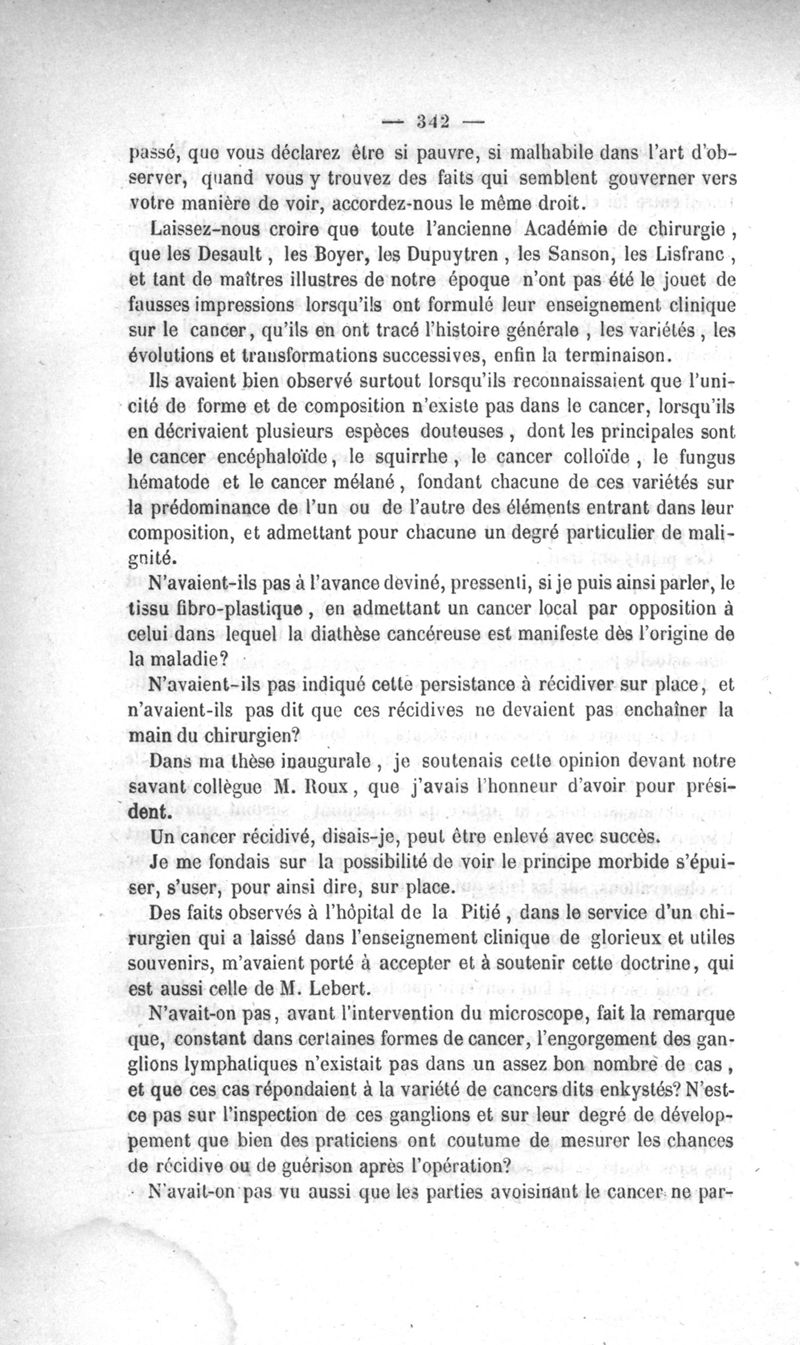 — 342 —

passé, que vous déclarez être si pauvre, si malhabile dans l'art d'observer, quand vous y trouvez des faits qui semblent gouverner vers votre manière de voir, accordez-nous le même droit.

Laissez-nous croire que toute l'ancienne Académie de chirurgie, que les Desault, les Boyer, les Dupuytren, les Sanson, les Lisfranc, et tant de maîtres illustres de notre époque n'ont pas été le jouet de fausses impressions lorsqu'ils ont formulé leur enseignement clinique sur le cancer, qu'ils en ont tracé l'histoire générale, les variétés, les évolutions et transformations successives, enfin la terminaison.

Ils avaient bien observé surtout lorsqu'ils reconnaissaient que l'unicité de forme et de composition n'existe pas dans le cancer, lorsqu'ils en décrivaient plusieurs espèces douteuses, dont les principales sont le cancer encéphaloïde, le squirrhe, le cancer colloïde, le fungus hématode et le cancer mélané, fondant chacune de ces variétés sur la prédominance de l'un ou de l'autre des éléments entrant dans leur composition, et admettant pour chacune un degré particulier de malignité.

N'avaient-ils pas à l'avance deviné, pressenti, si je puis ainsi parler, le tissu fibro-plastique, en admettant un cancer local par opposition à celui dans lequel la diathèse cancéreuse est manifeste dès l'origine de la maladie?

N'avaient-ils pas indiqué cette persistance à récidiver sur place, et n'avaient-ils pas dit que ces récidives ne devaient pas enchaîner la main du chirurgien?

Dans ma thèse inaugurale, je soutenais cette opinion devant notre savant collègue M. Roux, que j'avais l'honneur d'avoir pour président.

Un cancer récidivé, disais-je, peut être enlevé avec succès.

Je me fondais sur la possibilité de voir le principe morbide s'épuiser, s'user, pour ainsi dire, sur place.

Des faits observés à l'hôpital de la Pitié, dans le service d'un chirurgien qui a laissé dans l'enseignement clinique de glorieux et utiles souvenirs, m'avaient porté à accepter et à soutenir cette doctrine, qui est aussi celle de M. Lebert.

N'avait-on pas, avant l'intervention du microscope, fait la remarque que, constant dans certaines formes de cancer, l'engorgement des ganglions lymphatiques n'existait pas dans un assez bon nombre de cas, et que ces cas répondaient à la variété de cancers dits enkystés? N'est-ce pas sur l'inspection de ces ganglions et sur leur degré de développement que bien des praticiens ont coutume de mesurer les chances de récidive ou de guérison après l'opération?

N'avait-on pas vu aussi que les parties avoisinant le cancer ne par-